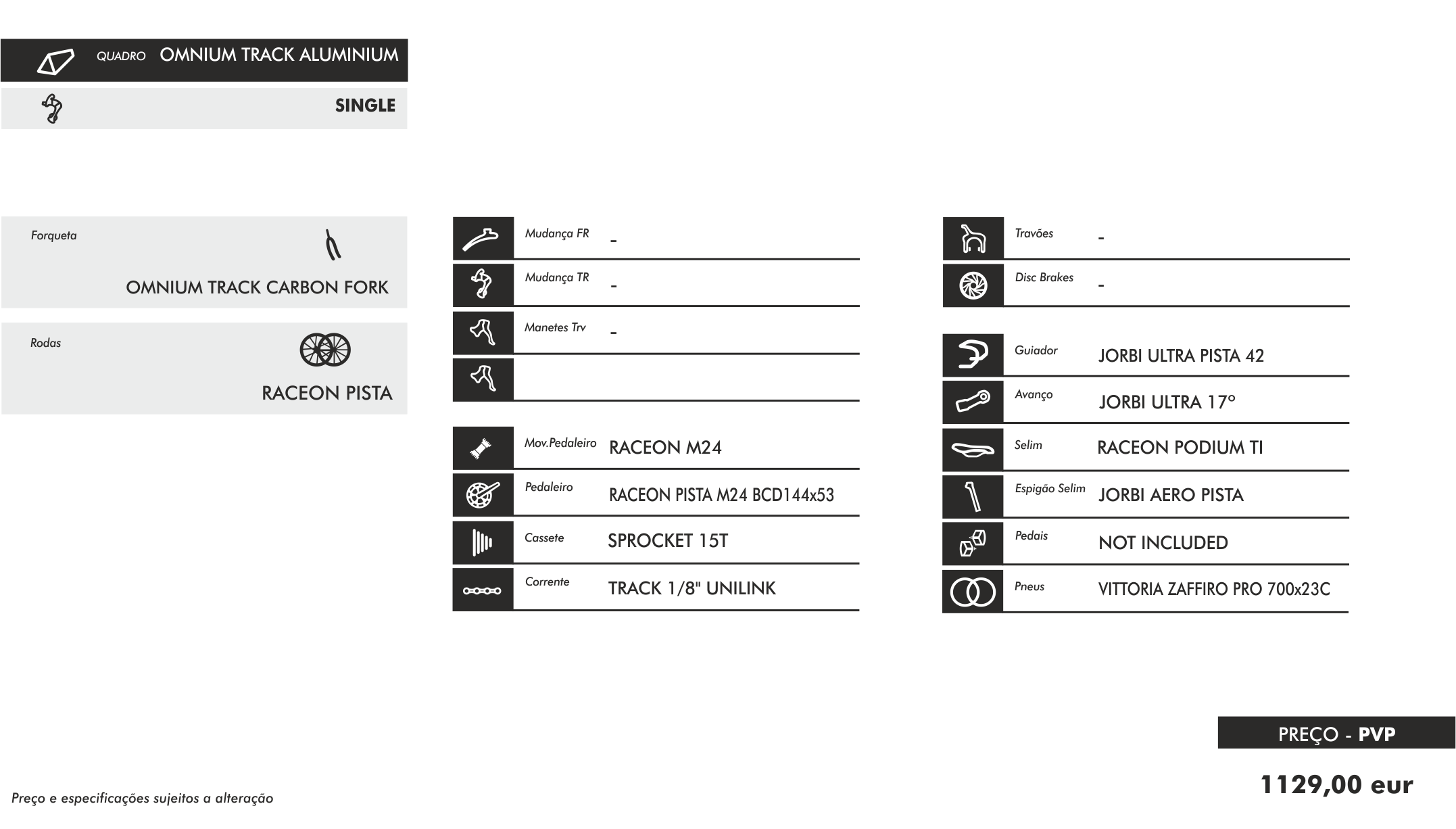 QUADRO OMNIUM TRACK ALUMINIUM

SINGLE

Forqueta

OMNIUM TRACK CARBON FORK

Rodas

RACEON PISTA

Mudança FR -

Mudança TR -

Manetes Trv -

Mov.Pedaleiro RACEON M24

Pedaleiro RACEON PISTA M24 BCD144x53

Cassete SPROCKET 15T

Corrente TRACK 1/8" UNILINK

Travões -

Disc Brakes -

Guiador JORBI ULTRA PISTA 42

Avanço JORBI ULTRA 17°

Selim RACEON PODIUM TI

Espigão Selim JORBI AERO PISTA

Pedais NOT INCLUDED

Pneus VITTORIA ZAFFIRO PRO 700x23C

PREÇO - PVP

1129,00 eur

Preço e especificações sujeitos a alteração